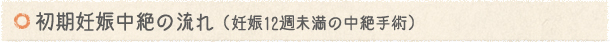 初期妊娠中絶の流れ（妊娠12週未満の中絶手術）